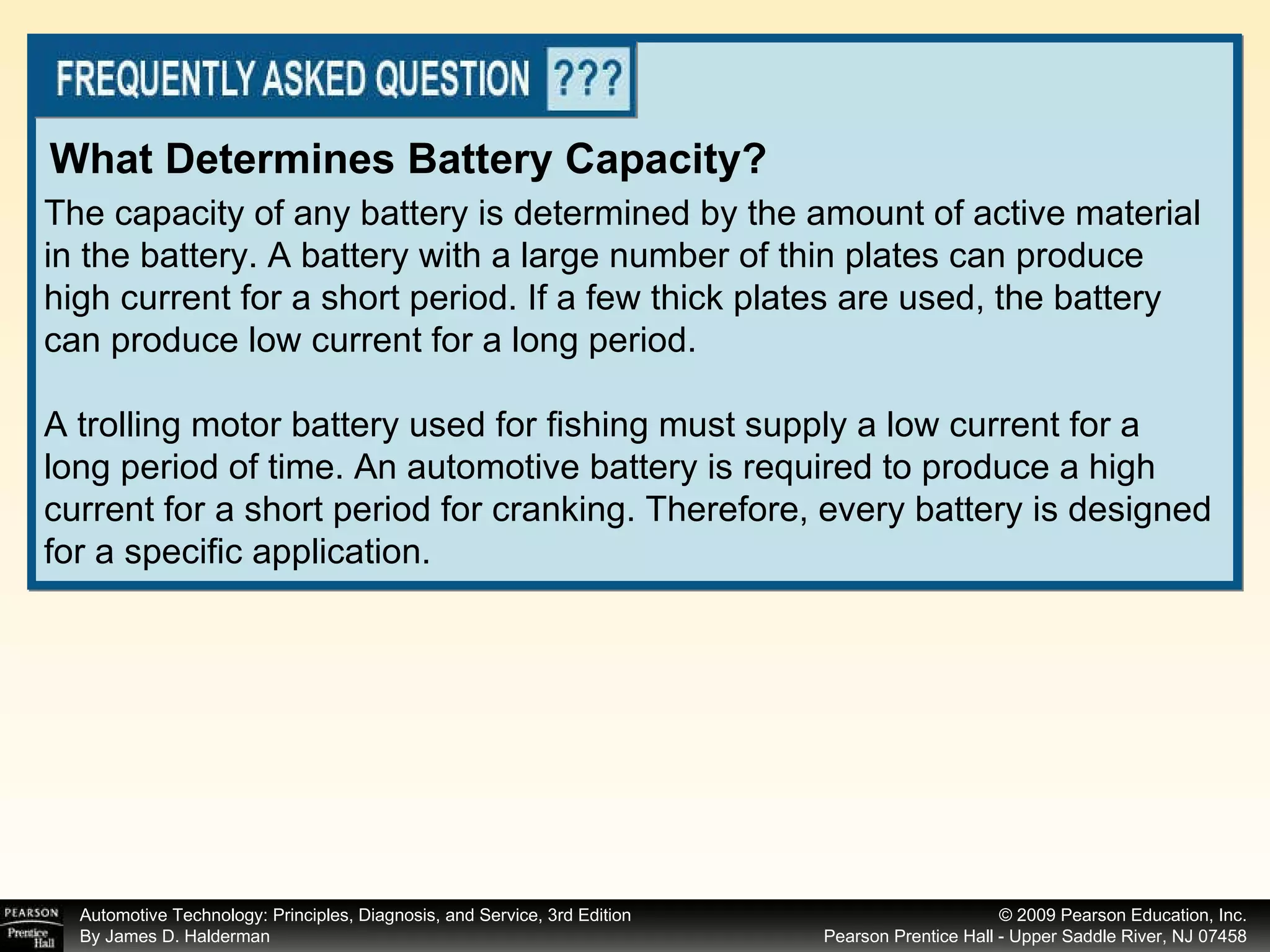 FREQUENTLY ASKED QUESTION ???

What Determines Battery Capacity?

The capacity of any battery is determined by the amount of active material in the battery. A battery with a large number of thin plates can produce high current for a short period. If a few thick plates are used, the battery can produce low current for a long period.

A trolling motor battery used for fishing must supply a low current for a long period of time. An automotive battery is required to produce a high current for a short period for cranking. Therefore, every battery is designed for a specific application.

PEARSON Prentice Hall

Automotive Technology: Principles, Diagnosis, and Service, 3rd Edition
By James D. Halderman

© 2009 Pearson Education, Inc.
Pearson Prentice Hall - Upper Saddle River, NJ 07458